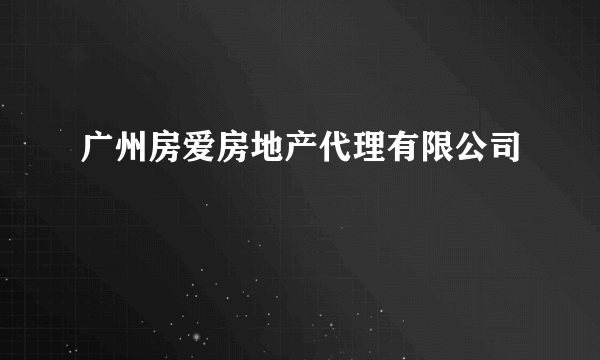 广州房爱房地产代理有限公司